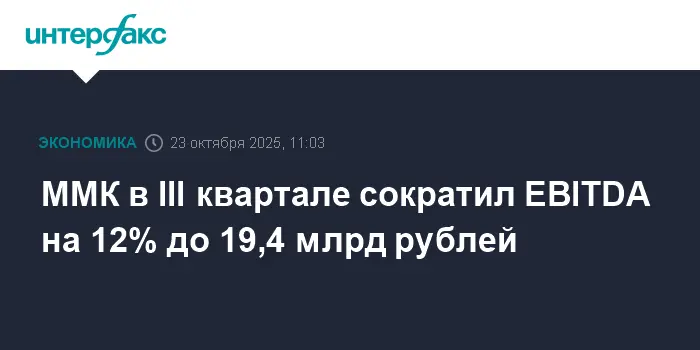 интерфакс

ЭКОНОМИКА 23 октября 2025, 11:03

ММК в III квартале сократил EBITDA на 12% до 19,4 млрд рублей